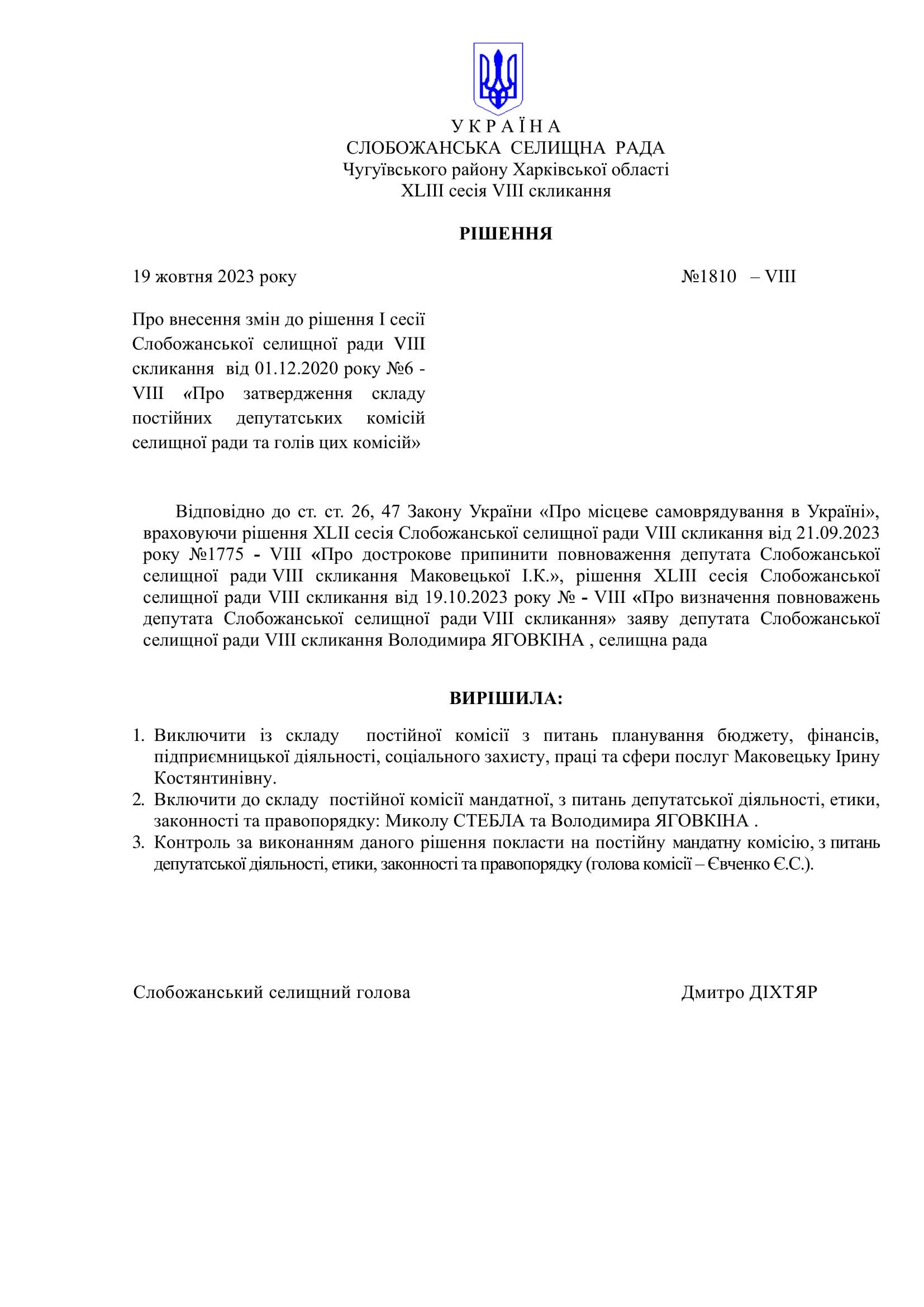 У К Р А Ї Н А
СЛОБОЖАНСЬКА СЕЛИЩНА РАДА
Чугуївського району Харківської області
XLIII сесія VIII скликання

РІШЕННЯ

19 жовтня 2023 року №1810 – VIII

Про внесення змін до рішення І сесії Слобожанської селищної ради VIII скликання від 01.12.2020 року №6 - VIII «Про затвердження складу постійних депутатських комісій селищної ради та голів цих комісій»

Відповідно до ст. ст. 26, 47 Закону України «Про місцеве самоврядування в Україні», враховуючи рішення XLII сесія Слобожанської селищної ради VIII скликання від 21.09.2023 року №1775 - VIII «Про дострокове припинити повноваження депутата Слобожанської селищної ради VIII скликання Маковецької І.К.», рішення XLIII сесія Слобожанської селищної ради VIII скликання від 19.10.2023 року № - VIII «Про визначення повноважень депутата Слобожанської селищної ради VIII скликання» заяву депутата Слобожанської селищної ради VIII скликання Володимира ЯГОВКІНА , селищна рада

ВИРІШИЛА:

1. Виключити із складу постійної комісії з питань планування бюджету, фінансів, підприємницької діяльності, соціального захисту, праці та сфери послуг Маковецьку Ірину Костянтинівну.
2. Включити до складу постійної комісії мандатної, з питань депутатської діяльності, етики, законності та правопорядку: Миколу СТЕБЛА та Володимира ЯГОВКІНА .
3. Контроль за виконанням даного рішення покласти на постійну мандатну комісію, з питань депутатської діяльності, етики, законності та правопорядку (голова комісії – Євченко Є.С.).

Слобожанський селищний голова Дмитро ДІХТЯР